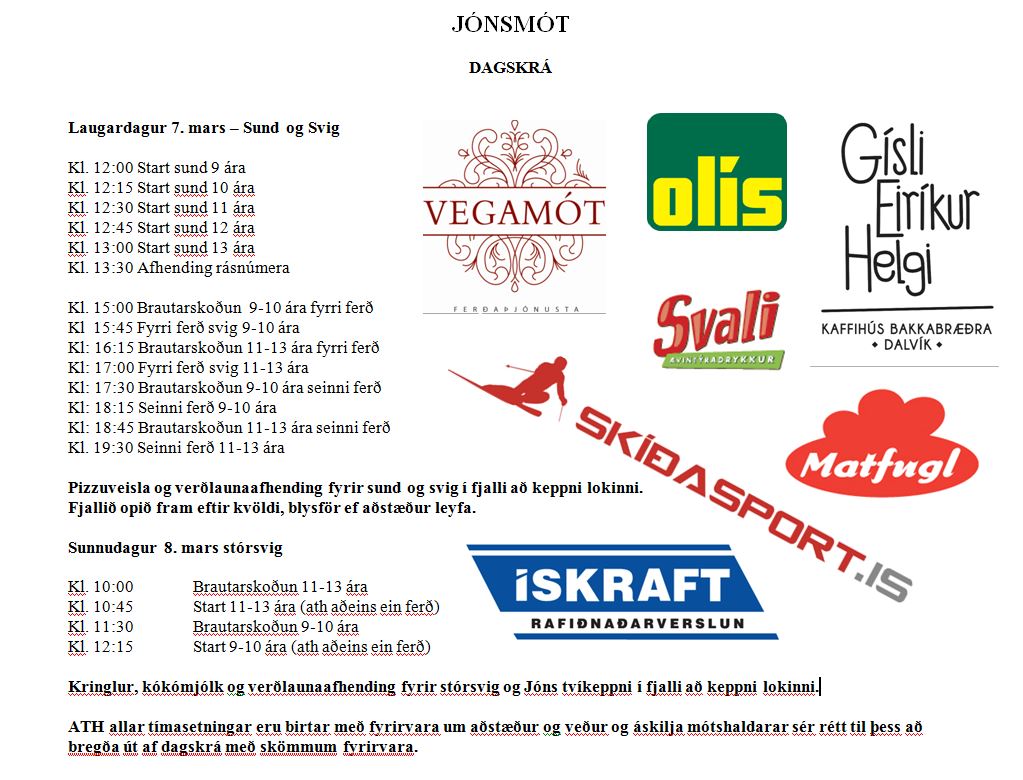 JÓNSMÓT

DAGSKRÁ

Laugardagur 7. mars – Sund og Svig

Kl. 12:00 Start sund 9 ára
Kl. 12:15 Start sund 10 ára
Kl. 12:30 Start sund 11 ára
Kl. 12:45 Start sund 12 ára
Kl. 13:00 Start sund 13 ára
Kl. 13:30 Afhending rásnúmera

Kl. 15:00 Brautarskoðun 9-10 ára fyrri ferð
Kl 15:45 Fyrri ferð svig 9-10 ára
Kl: 16:15 Brautarskoðun 11-13 ára fyrri ferð
Kl: 17:00 Fyrri ferð svig 11-13 ára
Kl: 17:30 Brautarskoðun 9-10 ára seinni ferð
Kl: 18:15 Seinni ferð 9-10 ára
Kl: 18:45 Brautarskoðun 11-13 ára seinni ferð
Kl. 19:30 Seinni ferð 11-13 ára

Pizzuveisla og verðlaunaafhending fyrir sund og svig í fjalli að keppni lokinni. Fjallið opið fram eftir kvöldi, blysför ef aðstæður leyfa.

Sunnudagur 8. mars stórsvig

Kl. 10:00 Brautarskoðun 11-13 ára
Kl. 10:45 Start 11-13 ára (ath aðeins ein ferð)
Kl. 11:30 Brautarskoðun 9-10 ára
Kl. 12:15 Start 9-10 ára (ath aðeins ein ferð)

Kringlur, kókómjólk og verðlaunaafhending fyrir stórsvig og Jóns tvíkeppni í fjalli að keppni lokinni.

ATH allar tímasetningar eru birtar með fyrirvara um aðstæður og veður og áskilja mótshaldarar sér rétt til þess að bregða út af dagskrá með skömmum fyrirvara.

VEGAMÓT
FERÐAÞJÓNUSTA

olís

Gísli Eiríkur Helgi
KAFFIHÚS BAKKABRÆÐRA
• DALVÍK •

Svali
ÆVINTÝRADRYKKUR

SKÍÐASPORT.IS

Matfugl

ÍSKRAFT
RAFIÐNAÐARVERSLUN